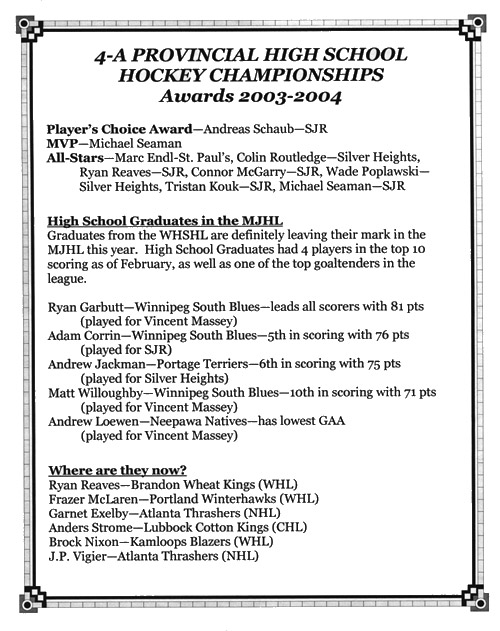 4-A PROVINCIAL HIGH SCHOOL HOCKEY CHAMPIONSHIPS
Awards 2003-2004

Player's Choice Award—Andreas Schaub—SJR
MVP—Michael Seaman
All-Stars—Marc Endl-St. Paul's, Colin Routledge—Silver Heights, Ryan Reaves—SJR, Connor McGarry—SJR, Wade Poplawski—Silver Heights, Tristan Kouk—SJR, Michael Seaman—SJR

High School Graduates in the MJHL
Graduates from the WHSHL are definitely leaving their mark in the MJHL this year. High School Graduates had 4 players in the top 10 scoring as of February, as well as one of the top goaltenders in the league.

Ryan Garbutt—Winnipeg South Blues—leads all scorers with 81 pts (played for Vincent Massey)
Adam Corrin—Winnipeg South Blues—5th in scoring with 76 pts (played for SJR)
Andrew Jackman—Portage Terriers—6th in scoring with 75 pts (played for Silver Heights)
Matt Willoughby—Winnipeg South Blues—10th in scoring with 71 pts (played for Vincent Massey)
Andrew Loewen—Neepawa Natives—has lowest GAA (played for Vincent Massey)

Where are they now?
Ryan Reaves—Brandon Wheat Kings (WHL)
Frazer McLaren—Portland Winterhawks (WHL)
Garnet Exelby—Atlanta Thrashers (NHL)
Anders Strome—Lubbock Cotton Kings (CHL)
Brock Nixon—Kamloops Blazers (WHL)
J.P. Vigier—Atlanta Thrashers (NHL)